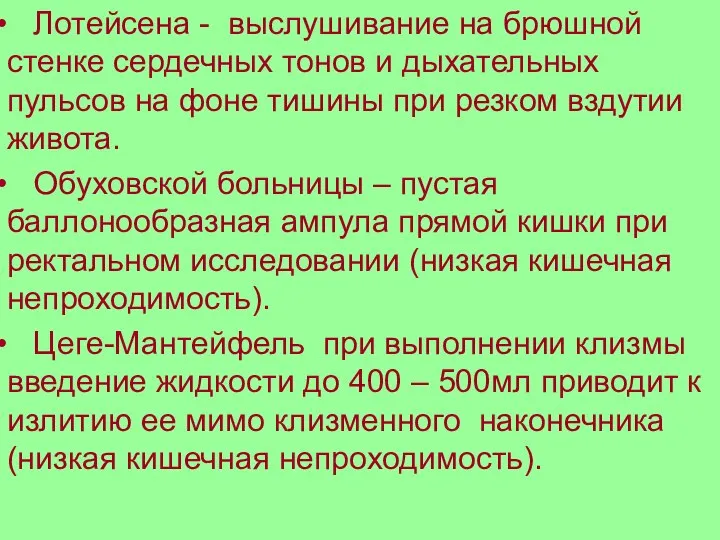 • Лотейсена - выслушивание на брюшной стенке сердечных тонов и дыхательных пульсов на фоне тишины при резком вздутии живота.

• Обуховской больницы – пустая баллонообразная ампула прямой кишки при ректальном исследовании (низкая кишечная непроходимость).

• Цеге-Мантейфель при выполнении клизмы введение жидкости до 400 – 500мл приводит к излитию ее мимо клизменного наконечника (низкая кишечная непроходимость).